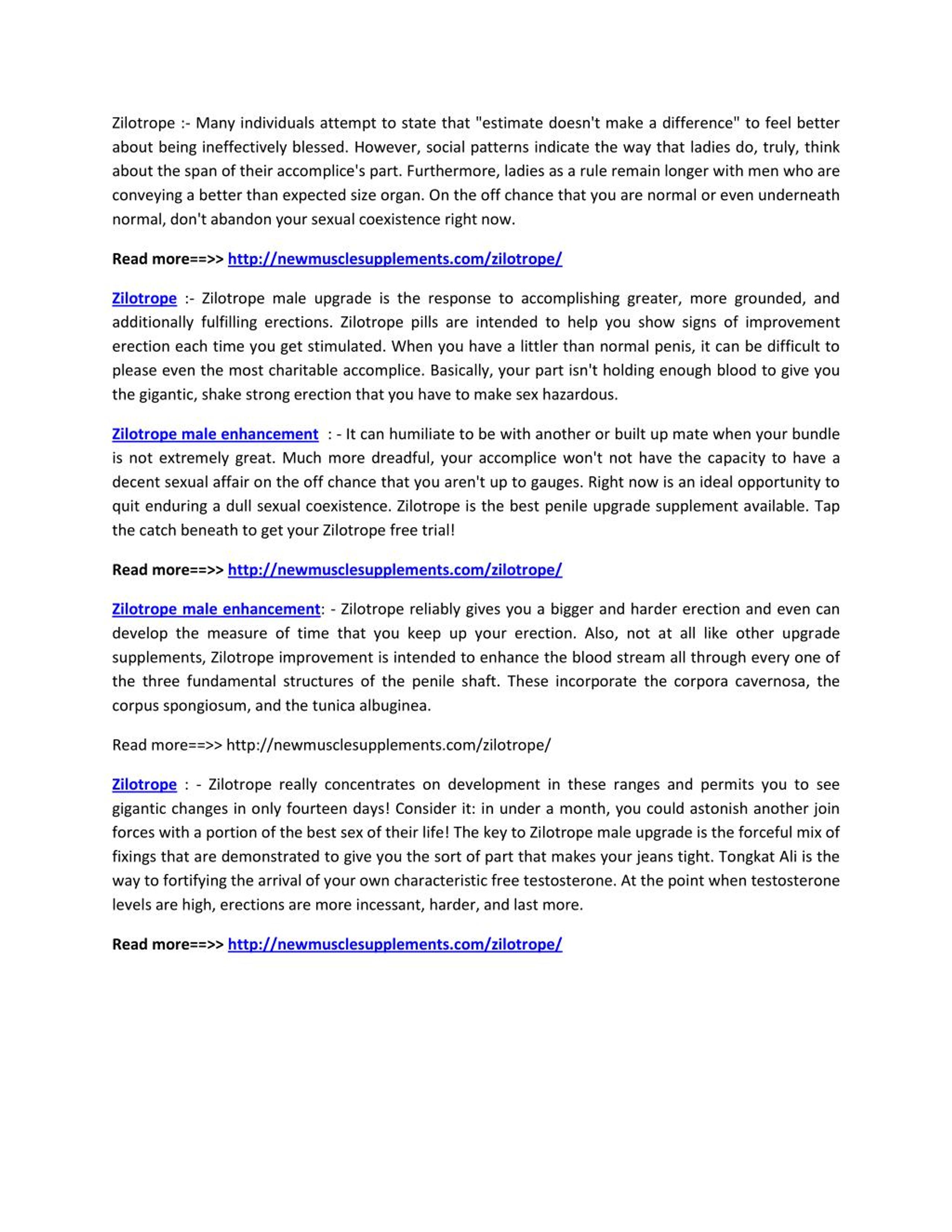 Zilotrope :- Many individuals attempt to state that "estimate doesn't make a difference" to feel better about being ineffectively blessed. However, social patterns indicate the way that ladies do, truly, think about the span of their accomplice's part. Furthermore, ladies as a rule remain longer with men who are conveying a better than expected size organ. On the off chance that you are normal or even underneath normal, don't abandon your sexual coexistence right now.

Read more==>> http://newmusclesupplements.com/zilotrope/

Zilotrope :- Zilotrope male upgrade is the response to accomplishing greater, more grounded, and additionally fulfilling erections. Zilotrope pills are intended to help you show signs of improvement erection each time you get stimulated. When you have a littler than normal penis, it can be difficult to please even the most charitable accomplice. Basically, your part isn't holding enough blood to give you the gigantic, shake strong erection that you have to make sex hazardous.

Zilotrope male enhancement : - It can humiliate to be with another or built up mate when your bundle is not extremely great. Much more dreadful, your accomplice won't not have the capacity to have a decent sexual affair on the off chance that you aren't up to gauges. Right now is an ideal opportunity to quit enduring a dull sexual coexistence. Zilotrope is the best penile upgrade supplement available. Tap the catch beneath to get your Zilotrope free trial!

Read more==>> http://newmusclesupplements.com/zilotrope/

Zilotrope male enhancement: - Zilotrope reliably gives you a bigger and harder erection and even can develop the measure of time that you keep up your erection. Also, not at all like other upgrade supplements, Zilotrope improvement is intended to enhance the blood stream all through every one of the three fundamental structures of the penile shaft. These incorporate the corpora cavernosa, the corpus spongiosum, and the tunica albuginea.

Read more==>> http://newmusclesupplements.com/zilotrope/

Zilotrope : - Zilotrope really concentrates on development in these ranges and permits you to see gigantic changes in only fourteen days! Consider it: in under a month, you could astonish another join forces with a portion of the best sex of their life! The key to Zilotrope male upgrade is the forceful mix of fixings that are demonstrated to give you the sort of part that makes your jeans tight. Tongkat Ali is the way to fortifying the arrival of your own characteristic free testosterone. At the point when testosterone levels are high, erections are more incessant, harder, and last more.

Read more==>> http://newmusclesupplements.com/zilotrope/